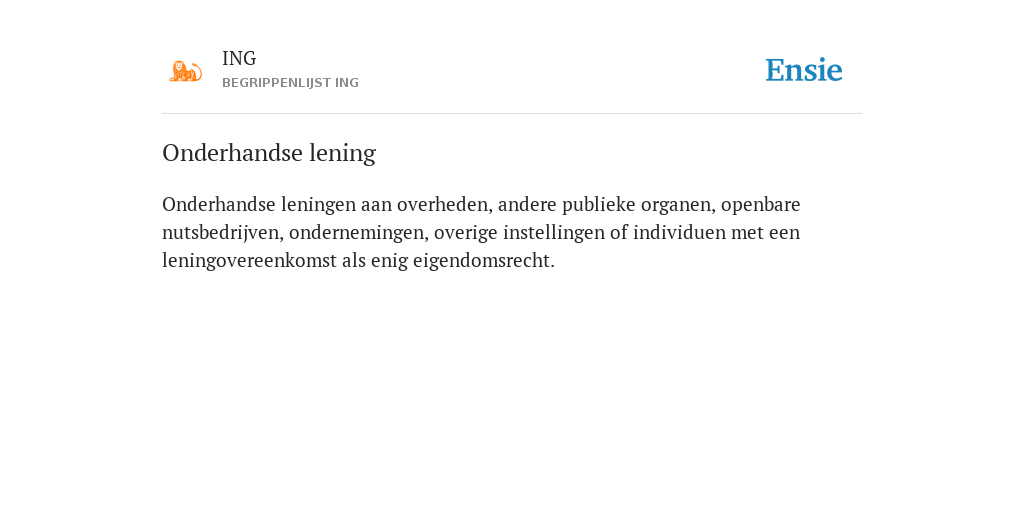 ING
BEGRIPPENLIJST ING

Ensie

Onderhandse lening

Onderhandse leningen aan overheden, andere publieke organen, openbare nutsbedrijven, ondernemingen, overige instellingen of individuen met een leningovereenkomst als enig eigendomsrecht.